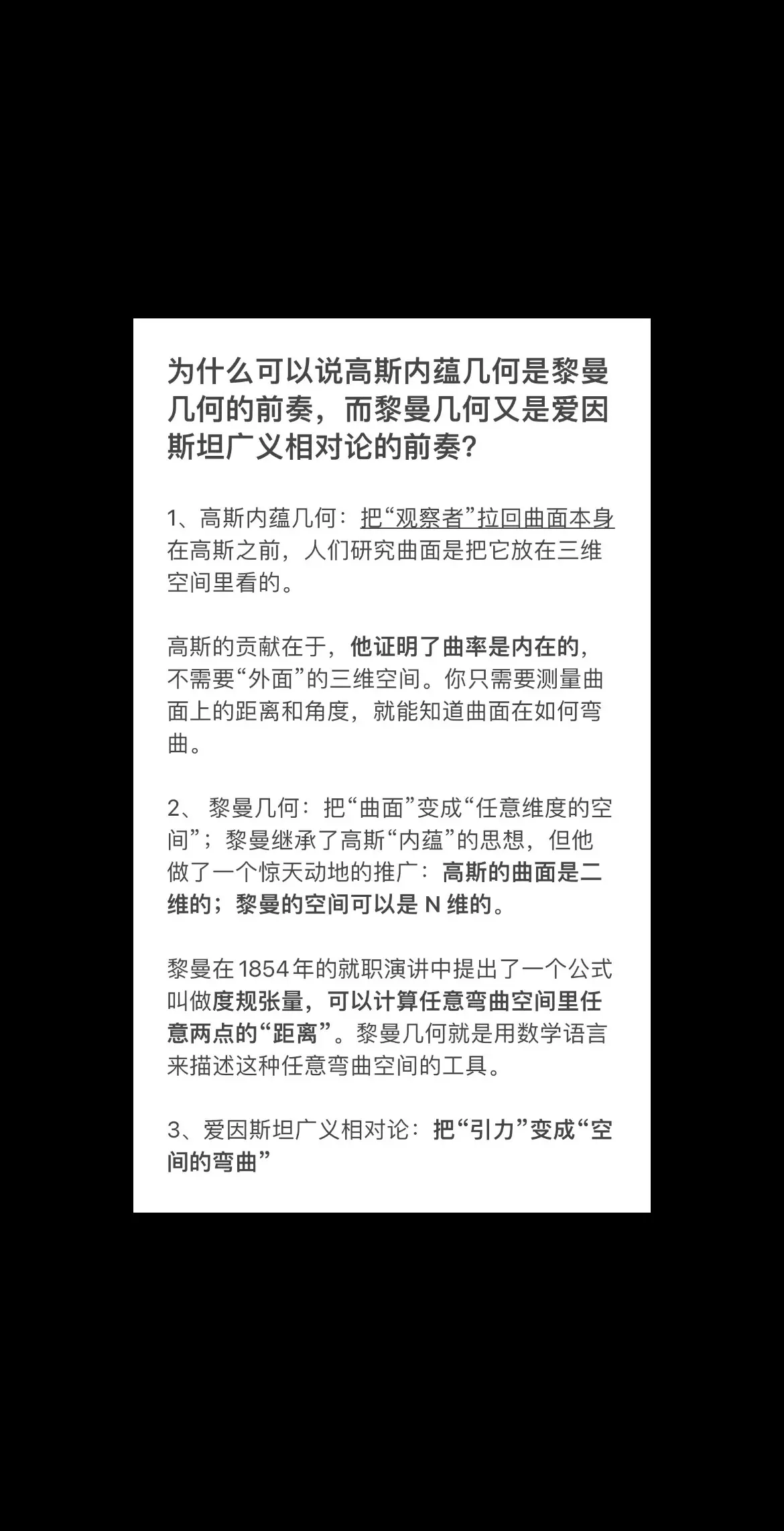 为什么可以说高斯内蕴几何是黎曼几何的前奏，而黎曼几何又是爱因斯坦广义相对论的前奏?

1、高斯内蕴几何：把“观察者”拉回曲面本身
在高斯之前，人们研究曲面是把它放在三维空间里看的。

高斯的贡献在于，他证明了曲率是内在的，不需要“外面”的三维空间。你只需要测量曲面上的距离和角度，就能知道曲面在如何弯曲。

2、 黎曼几何：把“曲面”变成“任意维度的空间”；黎曼继承了高斯“内蕴”的思想，但他做了一个惊天动地的推广：高斯的曲面是二维的；黎曼的空间可以是 N 维的。

黎曼在 1854 年的就职演讲中提出了一个公式叫做度规张量，可以计算任意弯曲空间里任意两点的“距离”。黎曼几何就是用数学语言来描述这种任意弯曲空间的工具。

3、爱因斯坦广义相对论：把“引力”变成“空间的弯曲”